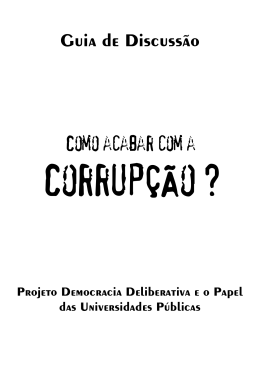 Guia de Discussão

COMO ACABAR COM A
CORRUPÇÃO ?

Projeto Democracia Deliberativa e o Papel das Universidades Públicas